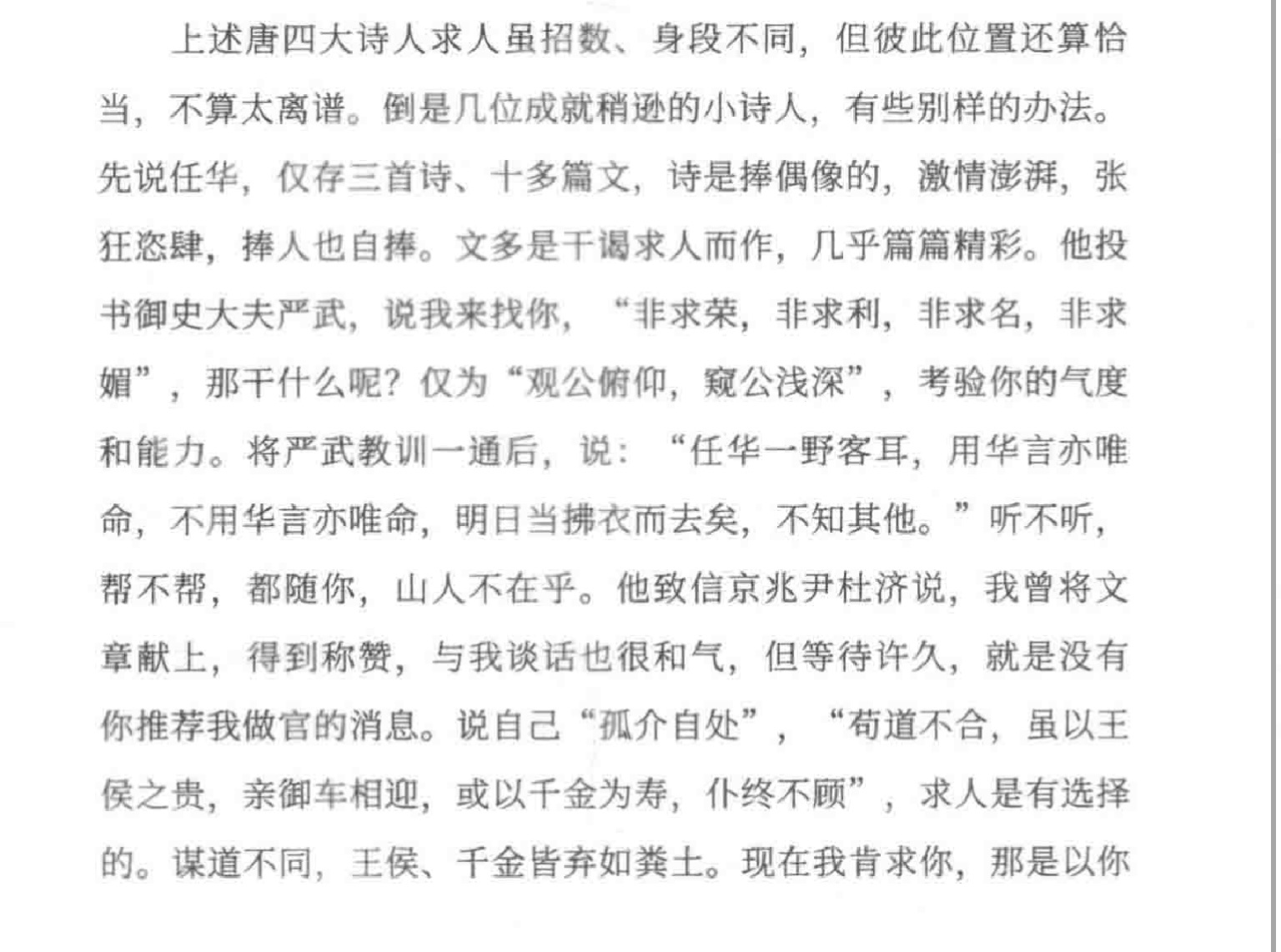 上述唐四大诗人求人虽招数、身段不同，但彼此位置还算恰当，不算太离谱。倒是几位成就稍逊的小诗人，有些别样的办法。先说任华，仅存三首诗、十多篇文，诗是捧偶像的，激情澎湃，张狂恣肆，捧人也自捧。文多是干谒求人而作，几乎篇篇精彩。他投书御史大夫严武，说我来找你，“非求荣，非求利，非求名，非求媚”，那干什么呢？仅为“观公俯仰，窥公浅深”，考验你的气度和能力。将严武教训一通后，说：“任华一野客耳，用华言亦唯命，不用华言亦唯命，明日当拂衣而去矣，不知其他。”听不听，帮不帮，都随你，山人不在乎。他致信京兆尹杜济说，我曾将文章献上，得到称赞，与我谈话也很和气，但等待许久，就是没有你推荐我做官的消息。说自己“孤介自处”，“苟道不合，虽以王侯之贵，亲御车相迎，或以千金为寿，仆终不顾”，求人是有选择的。谋道不同，王侯、千金皆弃如粪土。现在我肯求你，那是以你